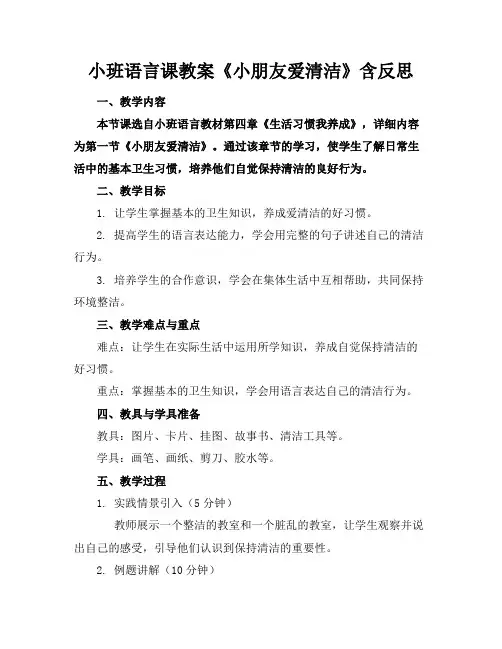 小班语言课教案《小朋友爱清洁》含反思

一、教学内容

本节课选自小班语言教材第四章《生活习惯我养成》，详细内容为第一节《小朋友爱清洁》。通过该章节的学习，使学生了解日常生活中的基本卫生习惯，培养他们自觉保持清洁的良好行为。

二、教学目标

1. 让学生掌握基本的卫生知识，养成爱清洁的好习惯。

2. 提高学生的语言表达能力，学会用完整的句子讲述自己的清洁行为。

3. 培养学生的合作意识，学会在集体生活中互相帮助，共同保持环境整洁。

三、教学难点与重点

难点：让学生在实际生活中运用所学知识，养成自觉保持清洁的好习惯。

重点：掌握基本的卫生知识，学会用语言表达自己的清洁行为。

四、教具与学具准备

教具：图片、卡片、挂图、故事书、清洁工具等。

学具：画笔、画纸、剪刀、胶水等。

五、教学过程

1. 实践情景引入（5 分钟）

教师展示一个整洁的教室和一个脏乱的教室，让学生观察并说出自己的感受，引导他们认识到保持清洁的重要性。

2. 例题讲解（10 分钟）